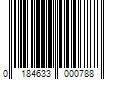 0 184633 000788